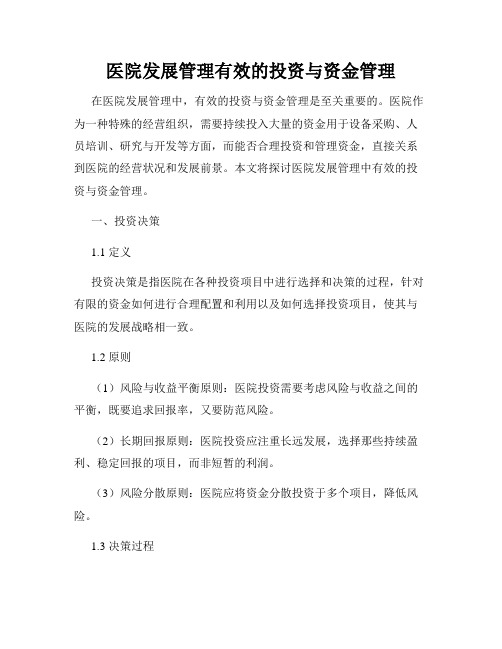 医院发展管理有效的投资与资金管理

在医院发展管理中，有效的投资与资金管理是至关重要的。医院作为一种特殊的经营组织，需要持续投入大量的资金用于设备采购、人员培训、研究与开发等方面，而能否合理投资和管理资金，直接关系到医院的经营状况和发展前景。本文将探讨医院发展管理中有效的投资与资金管理。

一、投资决策

1.1 定义

投资决策是指医院在各种投资项目中进行选择和决策的过程，针对有限的资金如何进行合理配置和利用以及如何选择投资项目，使其与医院的发展战略相一致。

1.2 原则

（1）风险与收益平衡原则：医院投资需要考虑风险与收益之间的平衡，既要追求回报率，又要防范风险。

（2）长期回报原则：医院投资应注重长远发展，选择那些持续盈利、稳定回报的项目，而非短暂的利润。

（3）风险分散原则：医院应将资金分散投资于多个项目，降低风险。

1.3 决策过程